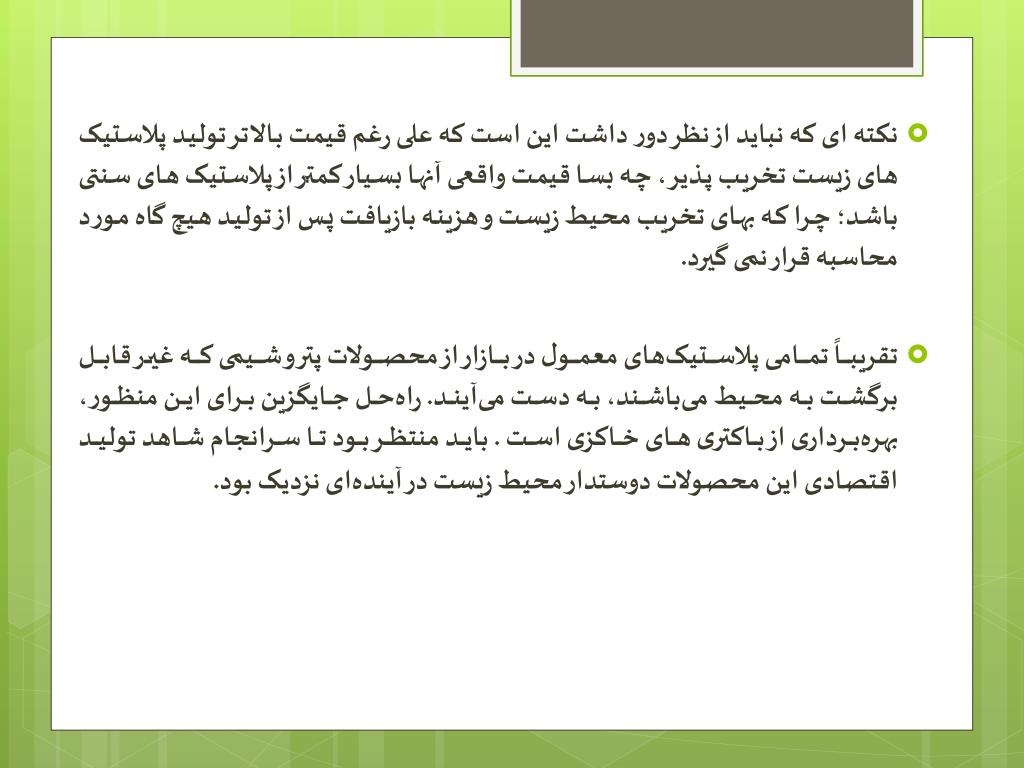 نکته ای که نباید از نظر دور داشت این است که علی رغم قیمت بالاتر تولید پلاستیک های زیست تخریب پذیر، چه بسا قیمت واقعی آنها بسیار کمتر از پلاستیک های سنتی باشد؛ چرا که بهای تخریب محیط زیست و هزینه بازیافت پس از تولید هیچ گاه مورد محاسبه قرار نمی گیرد.

تقریباً تمامی پلاستیک‌های معمول در بازار از محصولات پتروشیمی که غیر قابل برگشت به محیط می‌باشند، به دست می‌آیند. راه‌حل جایگزین برای این منظور، بهره‌برداری از باکتری های خاکزی است . باید منتظر بود تا سرانجام شاهد تولید اقتصادی این محصولات دوستدار محیط زیست در آینده‌ای نزدیک بود.